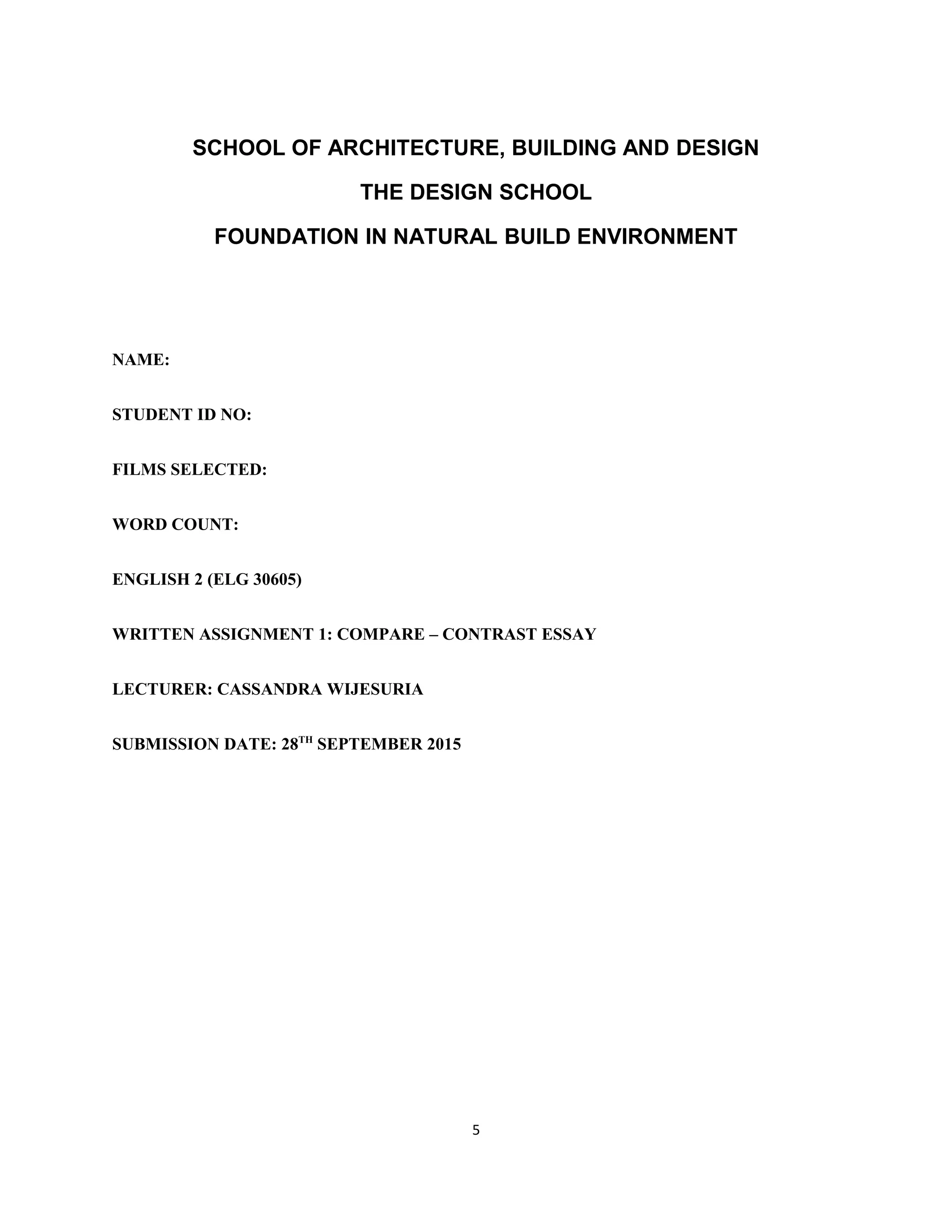 SCHOOL OF ARCHITECTURE, BUILDING AND DESIGN

THE DESIGN SCHOOL

FOUNDATION IN NATURAL BUILD ENVIRONMENT

NAME:

STUDENT ID NO:

FILMS SELECTED:

WORD COUNT:

ENGLISH 2 (ELG 30605)

WRITTEN ASSIGNMENT 1: COMPARE – CONTRAST ESSAY

LECTURER: CASSANDRA WIJESURIA

SUBMISSION DATE: 28$^{TH}$ SEPTEMBER 2015

5